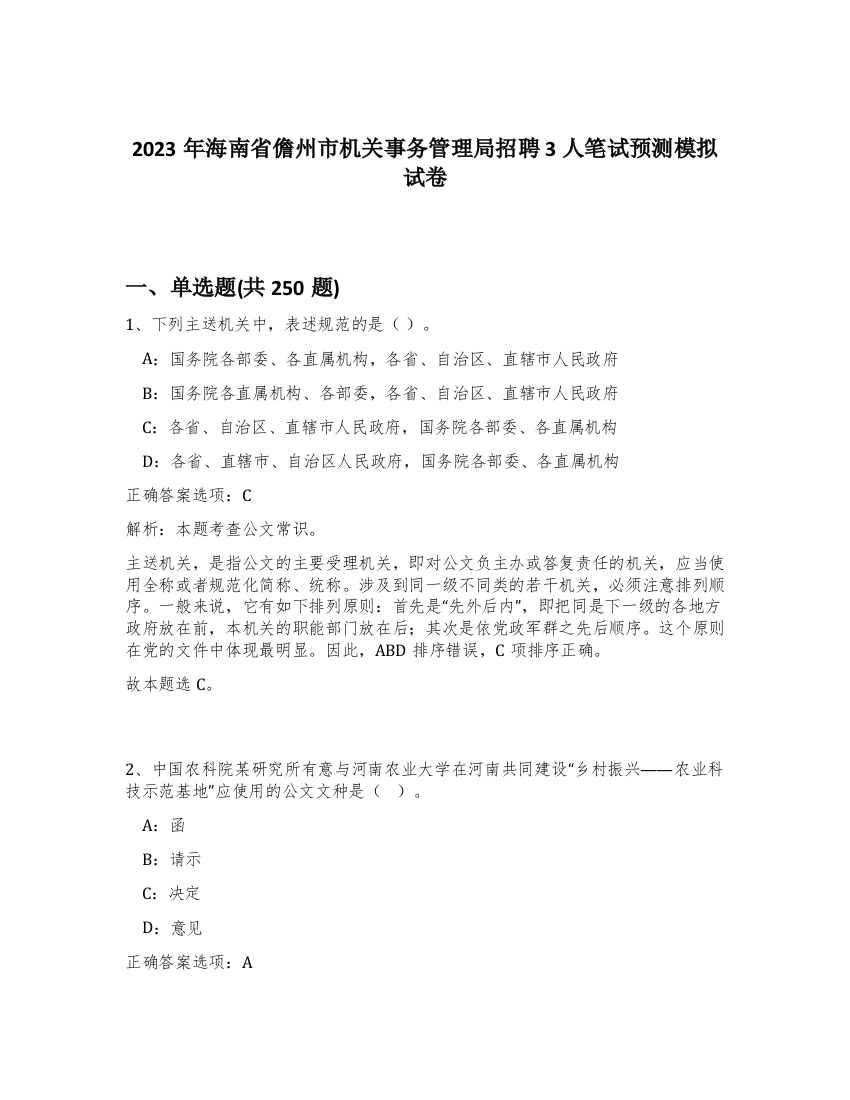 2023 年海南省儋州市机关事务管理局招聘 3 人笔试预测模拟试卷

一、单选题(共 250 题)

1、下列主送机关中，表述规范的是（ ）。

A：国务院各部委、各直属机构，各省、自治区、直辖市人民政府

B：国务院各直属机构、各部委，各省、自治区、直辖市人民政府

C：各省、自治区、直辖市人民政府，国务院各部委、各直属机构

D：各省、直辖市、自治区人民政府，国务院各部委、各直属机构

正确答案选项：C

解析：本题考查公文常识。

主送机关，是指公文的主要受理机关，即对公文负主办或答复责任的机关，应当使用全称或者规范化简称、统称。涉及到同一级不同类的若干机关，必须注意排列顺序。一般来说，它有如下排列原则：首先是“先外后内”，即把同是下一级的各地方政府放在前，本机关的职能部门放在后；其次是依党政军群之先后顺序。这个原则在党的文件中体现最明显。因此，ABD 排序错误，C 项排序正确。

故本题选 C。

2、中国农科院某研究所有意与河南农业大学在河南共同建设“乡村振兴——农业科技示范基地”应使用的公文文种是（ ）。

A：函

B：请示

C：决定

D：意见

正确答案选项：A